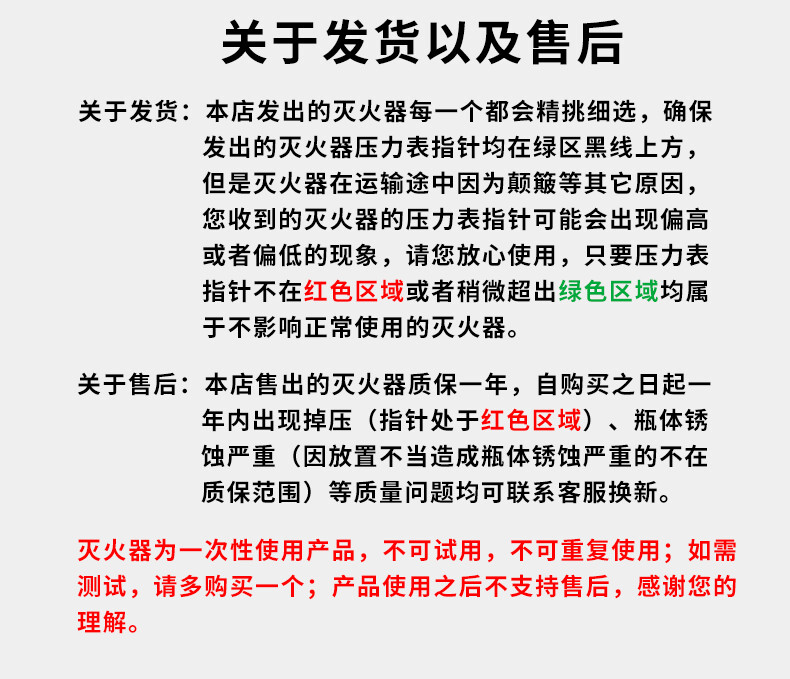 关于发货以及售后

关于发货：本店发出的灭火器每一个都会精挑细选，确保发出的灭火器压力表指针均在绿区黑线上方，但是灭火器在运输途中因为颠簸等其它原因，您收到的灭火器的压力表指针可能会出现偏高或者偏低的现象，请您放心使用，只要压力表指针不在红色区域或者稍微超出绿色区域均属于不影响正常使用的灭火器。

关于售后：本店售出的灭火器质保一年，自购买之日起一年内出现掉压（指针处于红色区域）、瓶体锈蚀严重（因放置不当造成瓶体锈蚀严重的不在质保范围）等质量问题均可联系客服换新。

灭火器为一次性使用产品，不可试用，不可重复使用；如需测试，请多购买一个；产品使用之后不支持售后，感谢您的理解。